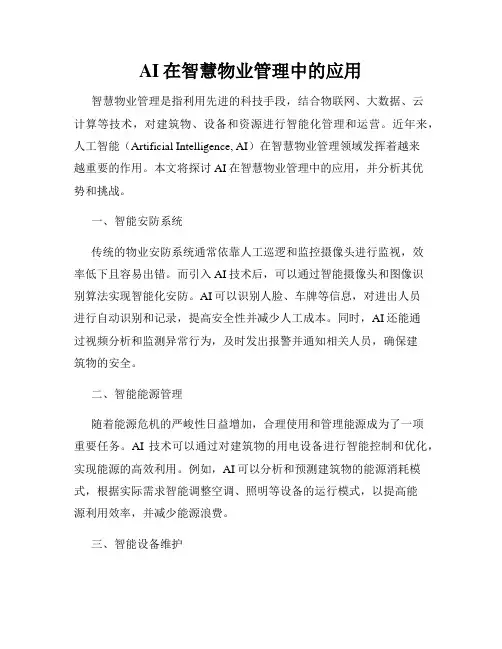 AI在智慧物业管理中的应用

智慧物业管理是指利用先进的科技手段，结合物联网、大数据、云计算等技术，对建筑物、设备和资源进行智能化管理和运营。近年来，人工智能（Artificial Intelligence, AI）在智慧物业管理领域发挥着越来越重要的作用。本文将探讨AI在智慧物业管理中的应用，并分析其优势和挑战。

一、智能安防系统

传统的物业安防系统通常依靠人工巡逻和监控摄像头进行监视，效率低下且容易出错。而引入AI技术后，可以通过智能摄像头和图像识别算法实现智能化安防。AI可以识别人脸、车牌等信息，对进出人员进行自动识别和记录，提高安全性并减少人工成本。同时，AI还能通过视频分析和监测异常行为，及时发出报警并通知相关人员，确保建筑物的安全。

二、智能能源管理

随着能源危机的严峻性日益增加，合理使用和管理能源成为了一项重要任务。AI 技术可以通过对建筑物的用电设备进行智能控制和优化，实现能源的高效利用。例如，AI可以分析和预测建筑物的能源消耗模式，根据实际需求智能调整空调、照明等设备的运行模式，以提高能源利用效率，并减少能源浪费。

三、智能设备维护